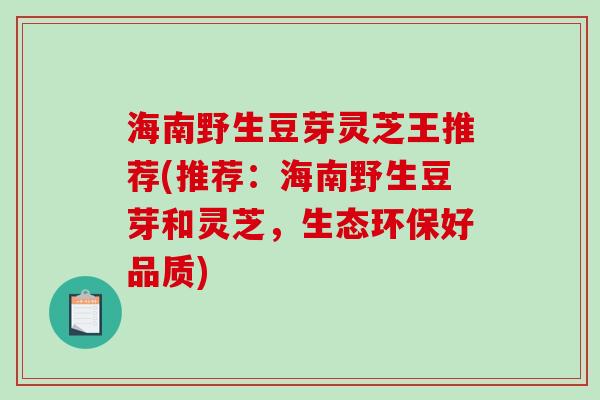 海南野生豆芽灵芝王推荐(推荐：海南野生豆芽和灵芝，生态环保好品质)